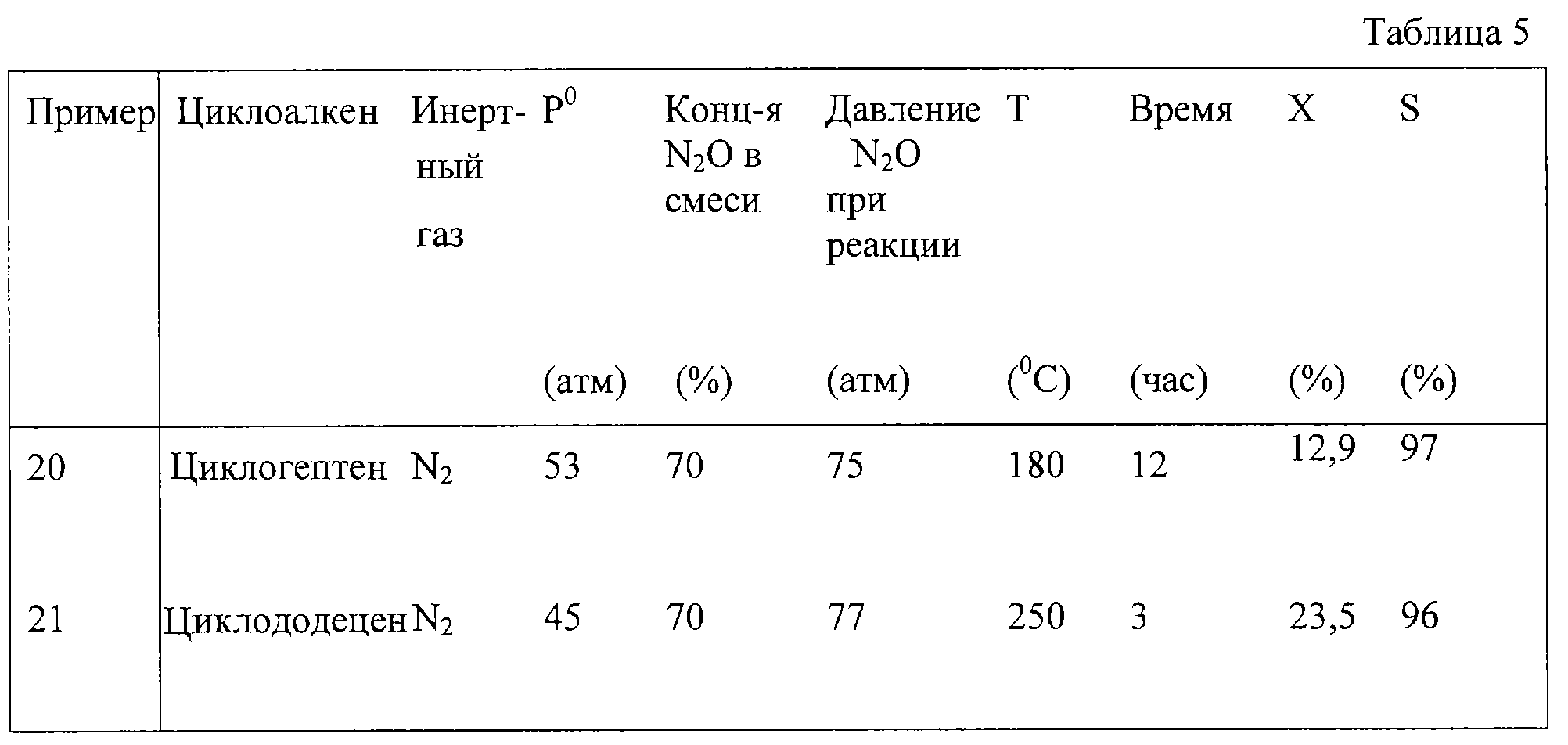 Таблица 5

| Пример | Циклоалкен | Инертный газ | $P^0$ (атм) | Конц-я $N_2O$ в смеси (%) | Давление $N_2O$ при реакции (атм) | T ($^0C$) | Время (час) | X (%) | S (%) |
|---|---|---|---|---|---|---|---|---|---|
| 20 | Циклогептен | $N_2$ | 53 | 70 | 75 | 180 | 12 | 12,9 | 97 |
| 21 | Циклододецен | $N_2$ | 45 | 70 | 77 | 250 | 3 | 23,5 | 96 |